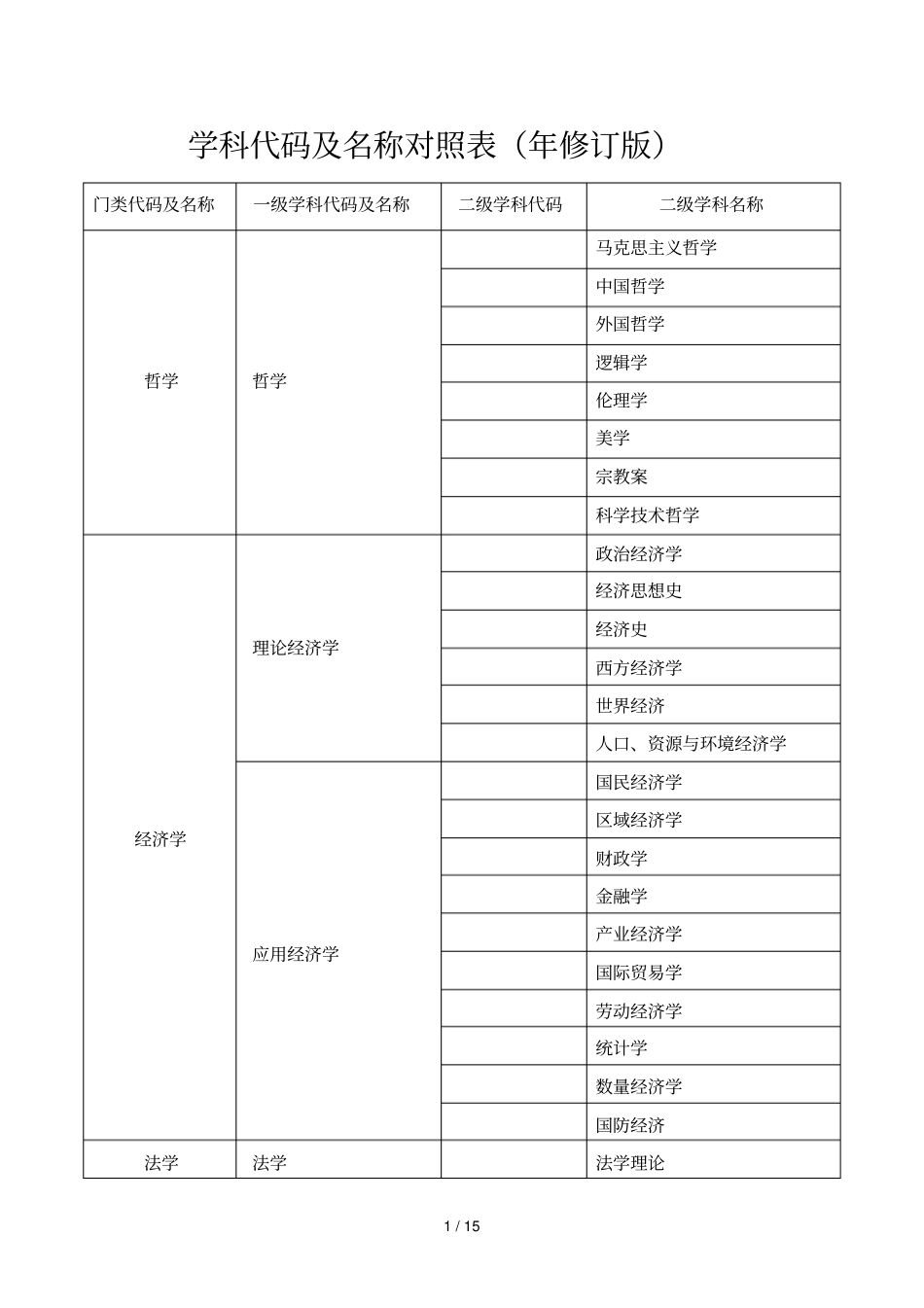 学科代码及名称对照表（年修订版）

| 门类代码及名称 | 一级学科代码及名称 | 二级学科代码 | 二级学科名称 |
|---|---|---|---|
| 哲学 | 哲学 | | 马克思主义哲学 |
| | | | 中国哲学 |
| | | | 外国哲学 |
| | | | 逻辑学 |
| | | | 伦理学 |
| | | | 美学 |
| | | | 宗教案 |
| | | | 科学技术哲学 |
| 经济学 | 理论经济学 | | 政治经济学 |
| | | | 经济思想史 |
| | | | 经济史 |
| | | | 西方经济学 |
| | | | 世界经济 |
| | | | 人口、资源与环境经济学 |
| | 应用经济学 | | 国民经济学 |
| | | | 区域经济学 |
| | | | 财政学 |
| | | | 金融学 |
| | | | 产业经济学 |
| | | | 国际贸易学 |
| | | | 劳动经济学 |
| | | | 统计学 |
| | | | 数量经济学 |
| | | | 国防经济 |
| 法学 | 法学 | | 法学理论 |

1 / 15